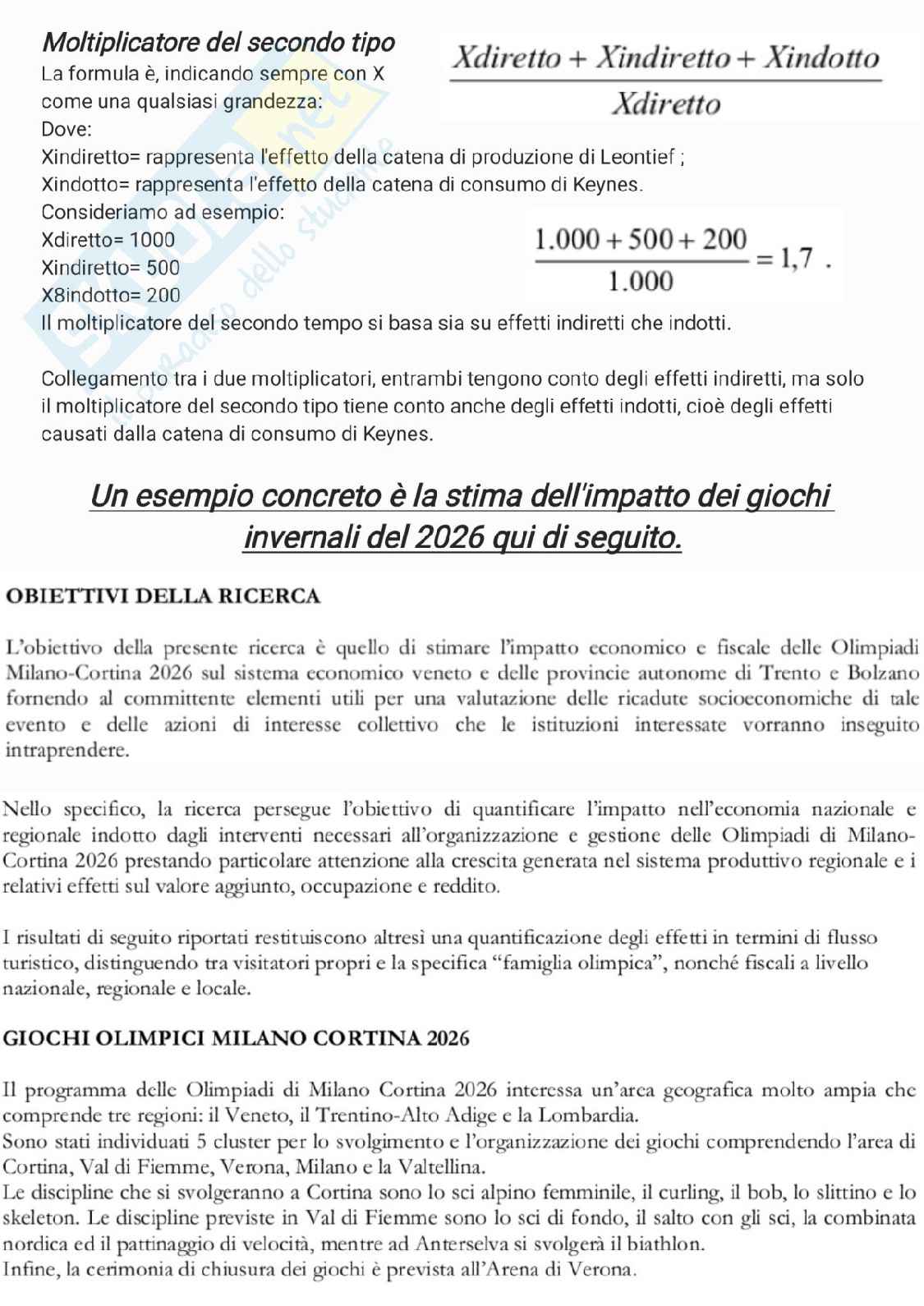 Moltiplicatore del secondo tipo
La formula è, indicando sempre con X come una qualsiasi grandezza:

$\frac{Xdiretto + Xindiretto + Xindotto}{Xdiretto}$

Dove:
Xindiretto= rappresenta l'effetto della catena di produzione di Leontief ;
Xindotto= rappresenta l'effetto della catena di consumo di Keynes.
Consideriamo ad esempio:
Xdiretto= 1000
Xindiretto= 500
X8indotto= 200

$\frac{1.000 + 500 + 200}{1.000} = 1,7$ .

Il moltiplicatore del secondo tempo si basa sia su effetti indiretti che indotti.

Collegamento tra i due moltiplicatori, entrambi tengono conto degli effetti indiretti, ma solo il moltiplicatore del secondo tipo tiene conto anche degli effetti indotti, cioè degli effetti causati dalla catena di consumo di Keynes.

Un esempio concreto è la stima dell'impatto dei giochi invernali del 2026 qui di seguito.

OBIETTIVI DELLA RICERCA

L'obiettivo della presente ricerca è quello di stimare l'impatto economico e fiscale delle Olimpiadi Milano-Cortina 2026 sul sistema economico veneto e delle provincie autonome di Trento e Bolzano fornendo al committente elementi utili per una valutazione delle ricadute socioeconomiche di tale evento e delle azioni di interesse collettivo che le istituzioni interessate vorranno inseguito intraprendere.

Nello specifico, la ricerca persegue l'obiettivo di quantificare l'impatto nell'economia nazionale e regionale indotto dagli interventi necessari all'organizzazione e gestione delle Olimpiadi di Milano-Cortina 2026 prestando particolare attenzione alla crescita generata nel sistema produttivo regionale e i relativi effetti sul valore aggiunto, occupazione e reddito.

I risultati di seguito riportati restituiscono altresì una quantificazione degli effetti in termini di flusso turistico, distinguendo tra visitatori propri e la specifica "famiglia olimpica", nonché fiscali a livello nazionale, regionale e locale.

GIOCHI OLIMPICI MILANO CORTINA 2026

Il programma delle Olimpiadi di Milano Cortina 2026 interessa un'area geografica molto ampia che comprende tre regioni: il Veneto, il Trentino-Alto Adige e la Lombardia.
Sono stati individuati 5 cluster per lo svolgimento e l'organizzazione dei giochi comprendendo l'area di Cortina, Val di Fiemme, Verona, Milano e la Valtellina.
Le discipline che si svolgeranno a Cortina sono lo sci alpino femminile, il curling, il bob, lo slittino e lo skeleton. Le discipline previste in Val di Fiemme sono lo sci di fondo, il salto con gli sci, la combinata nordica ed il pattinaggio di velocità, mentre ad Anterselva si svolgerà il biathlon.
Infine, la cerimonia di chiusura dei giochi è prevista all'Arena di Verona.